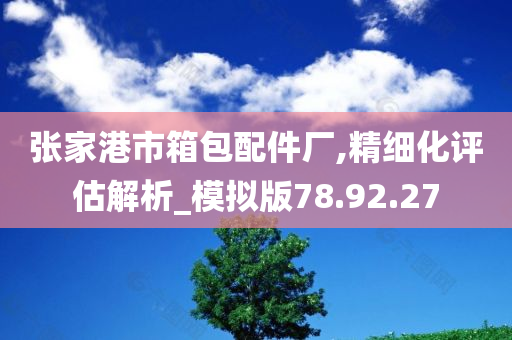 张家港市箱包配件厂,精细化评估解析_模拟版78.92.27